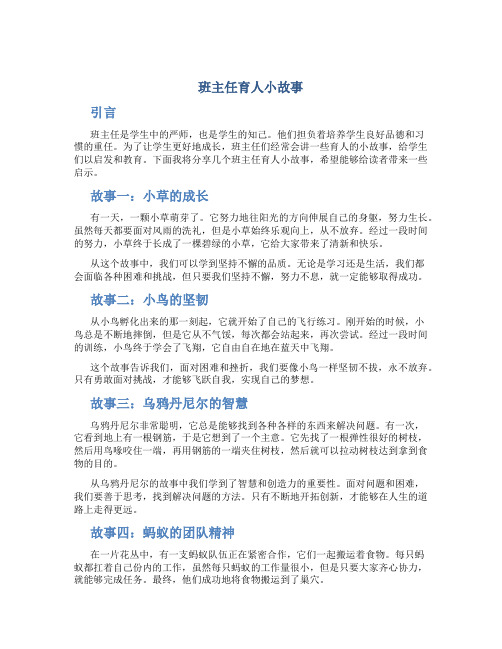 班主任育人小故事

引言

班主任是学生中的严师，也是学生的知己。他们担负着培养学生良好品德和习惯的重任。为了让学生更好地成长，班主任们经常会讲一些育人的小故事，给学生们以启发和教育。下面我将分享几个班主任育人小故事，希望能够给读者带来一些启示。

故事一：小草的成长

有一天，一颗小草萌芽了。它努力地往阳光的方向伸展自己的身躯，努力生长。虽然每天都要面对风雨的洗礼，但是小草始终乐观向上，从不放弃。经过一段时间的努力，小草终于长成了一棵碧绿的小草，它给大家带来了清新和快乐。

从这个故事中，我们可以学到坚持不懈的品质。无论是学习还是生活，我们都会面临各种困难和挑战，但只要我们坚持不懈，努力不息，就一定能够取得成功。

故事二：小鸟的坚韧

从小鸟孵化出来的那一刻起，它就开始了自己的飞行练习。刚开始的时候，小鸟总是不断地摔倒，但是它从不气馁，每次都会站起来，再次尝试。经过一段时间的训练，小鸟终于学会了飞翔，它自由自在地在蓝天中飞翔。

这个故事告诉我们，面对困难和挫折，我们要像小鸟一样坚韧不拔，永不放弃。只有勇敢面对挑战，才能够飞跃自我，实现自己的梦想。

故事三：乌鸦丹尼尔的智慧

乌鸦丹尼尔非常聪明，它总是能够找到各种各样的东西来解决问题。有一次，它看到地上有一根钢筋，于是它想到了一个主意。它先找了一根弹性很好的树枝，然后用鸟喙咬住一端，再用钢筋的一端夹住树枝，然后就可以拉动树枝达到拿到食物的目的。

从乌鸦丹尼尔的故事中我们学到了智慧和创造力的重要性。面对问题和困难，我们要善于思考，找到解决问题的方法。只有不断地开拓创新，才能够在人生的道路上走得更远。

故事四：蚂蚁的团队精神

在一片花丛中，有一支蚂蚁队伍正在紧密合作，它们一起搬运着食物。每只蚂蚁都扛着自己份内的工作，虽然每只蚂蚁的工作量很小，但是只要大家齐心协力，就能够完成任务。最终，他们成功地将食物搬运到了巢穴。